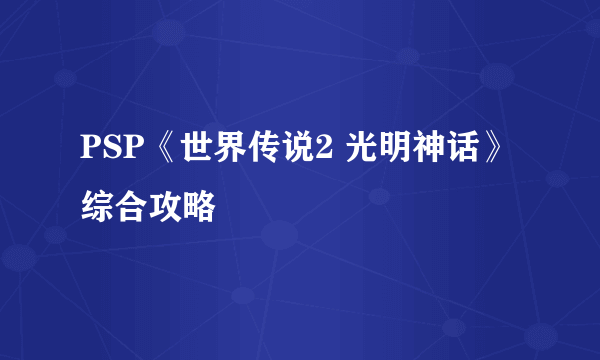 PSP《世界传说2 光明神话》综合攻略